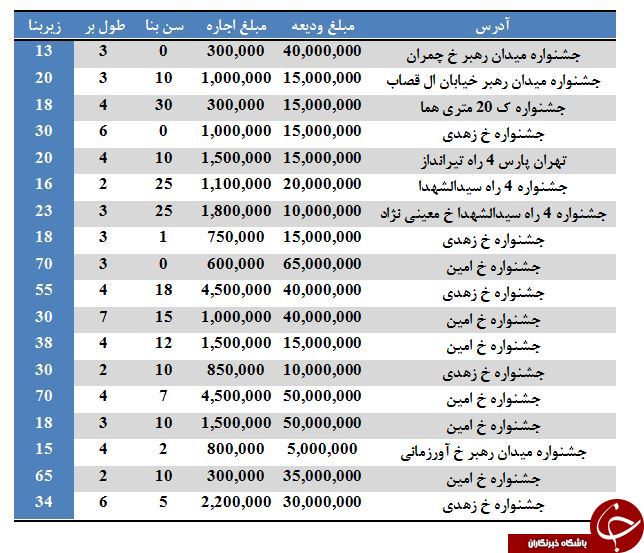 | آدرس | مبلغ ودیعه | مبلغ اجاره | سن بنا | طول بر | زیربنا |
|---|---|---|---|---|---|
| جشنواره میدان رهبر خ چمران | 40,000,000 | 300,000 | 0 | 3 | 13 |
| جشنواره میدان رهبر خیابان ال قصاب | 15,000,000 | 1,000,000 | 10 | 3 | 20 |
| جشنواره ک 20 متری هما | 15,000,000 | 300,000 | 30 | 4 | 18 |
| جشنواره خ زهدی | 15,000,000 | 1,000,000 | 0 | 6 | 30 |
| تهران پارس 4 راه تیرانداز | 15,000,000 | 1,500,000 | 10 | 4 | 20 |
| جشنواره 4 راه سیدالشهدا | 20,000,000 | 1,100,000 | 25 | 2 | 16 |
| جشنواره 4 راه سیدالشهدا خ معینی نژاد | 10,000,000 | 1,800,000 | 25 | 3 | 23 |
| جشنواره خ زهدی | 15,000,000 | 750,000 | 1 | 3 | 18 |
| جشنواره خ امین | 65,000,000 | 600,000 | 0 | 3 | 70 |
| جشنواره خ زهدی | 40,000,000 | 4,500,000 | 18 | 4 | 55 |
| جشنواره خ امین | 40,000,000 | 1,000,000 | 15 | 7 | 30 |
| جشنواره خ امین | 15,000,000 | 1,500,000 | 12 | 4 | 38 |
| جشنواره خ زهدی | 10,000,000 | 850,000 | 10 | 2 | 30 |
| جشنواره خ امین | 50,000,000 | 4,500,000 | 7 | 4 | 70 |
| جشنواره خ امین | 50,000,000 | 1,500,000 | 10 | 3 | 18 |
| جشنواره میدان رهبر خ آورزمانی | 5,000,000 | 800,000 | 2 | 4 | 15 |
| جشنواره خ امین | 35,000,000 | 300,000 | 10 | 2 | 65 |
| جشنواره خ زهدی | 30,000,000 | 2,200,000 | 5 | 6 | 34 |

باشگاه خبرنگاران